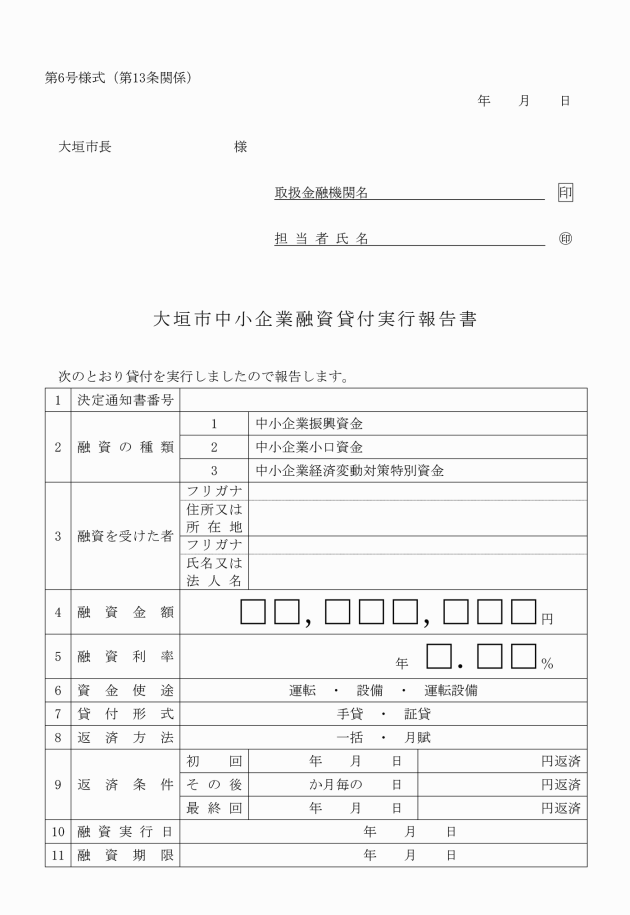 第6号様式（第13条関係）

年　月　日

大垣市長　　　　　様

取扱金融機関名　　　　　　　　　　　　印

担当者氏名　　　　　　　　　　　　印

大垣市中小企業融資貸付実行報告書

次のとおり貸付を実行しましたので報告します。

| 1 | 決定通知書番号 | | | |
|---|---|---|---|---|
| 2 | 融資の種類 | 1 | 中小企業振興資金 | |
| | | 2 | 中小企業小口資金 | |
| | | 3 | 中小企業経済変動対策特別資金 | |
| 3 | 融資を受けた者 | フリガナ | | |
| | | 住所又は所在地 | | |
| | | フリガナ | | |
| | | 氏名又は法人名 | | |
| 4 | 融資金額 | □□,□□□,□□□円 | | |
| 5 | 融資利率 | 年 □.□□% | | |
| 6 | 資金使途 | 運転 ・ 設備 ・ 運転設備 | | |
| 7 | 貸付形式 | 手貸 ・ 証貸 | | |
| 8 | 返済方法 | 一括 ・ 月賦 | | |
| 9 | 返済条件 | 初回 | 年　月　日 | 円返済 |
| | | その後 | か月毎の　日 | 円返済 |
| | | 最終回 | 年　月　日 | 円返済 |
| 10 | 融資実行日 | 年　月　日 | | |
| 11 | 融資期限 | 年　月　日 | | |